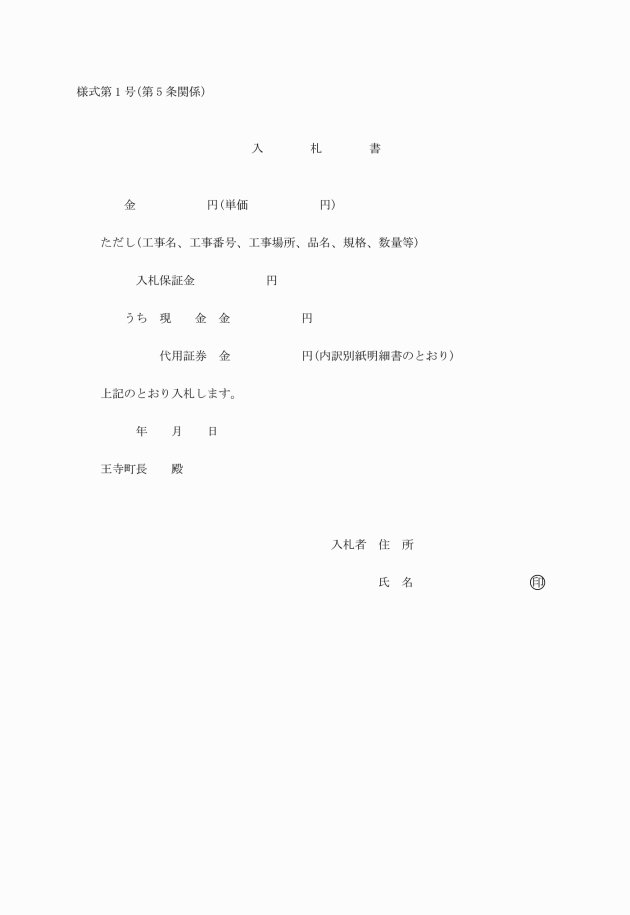 様式第１号(第５条関係)

入　札　書

金　　　　円(単価　　　　円)

ただし(工事名、工事番号、工事場所、品名、規格、数量等)

入札保証金　　　　円

うち　現　金　金　　　　円

代用証券　金　　　　円(内訳別紙明細書のとおり)

上記のとおり入札します。

年　月　日

王寺町長　　殿

入札者　住　所

氏　名　　　　　㊞